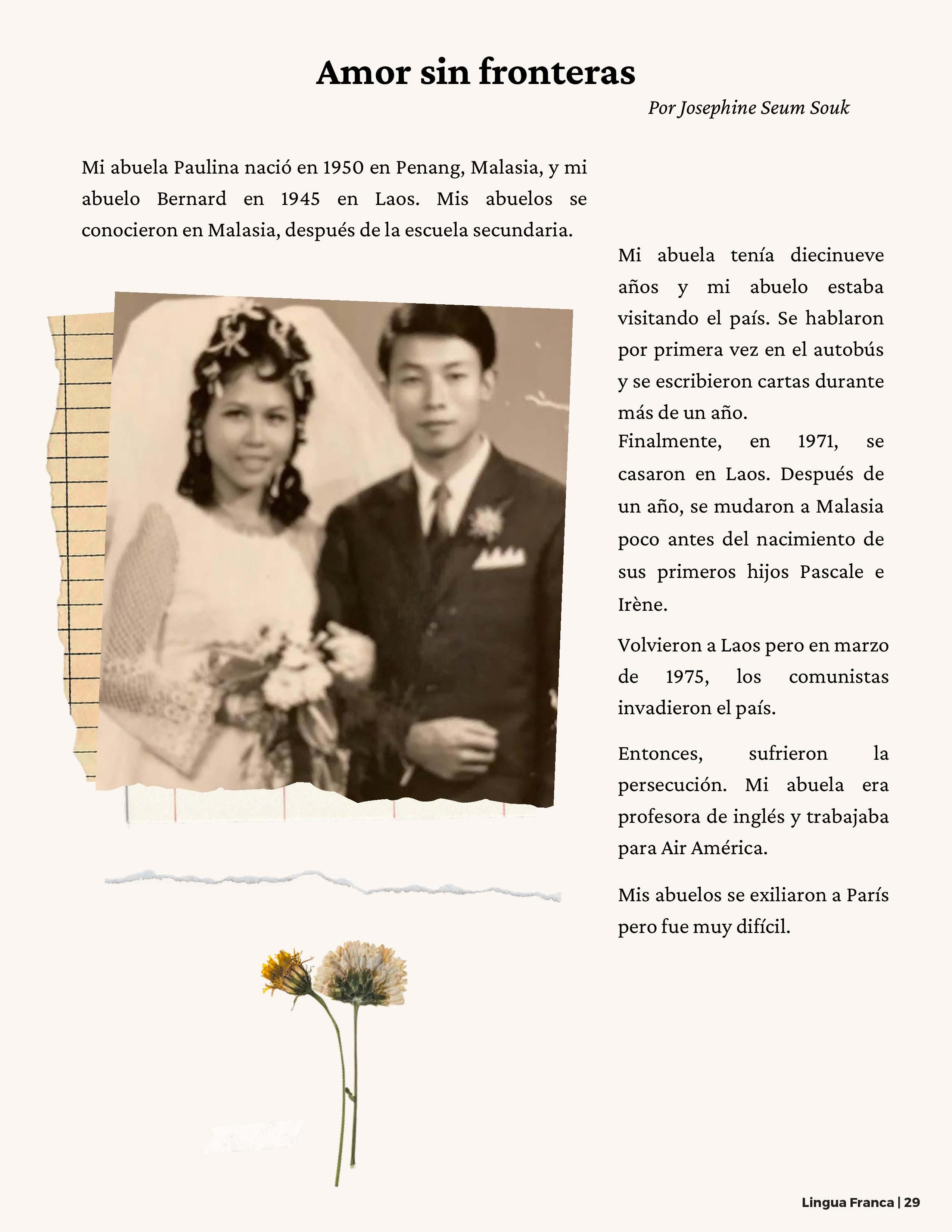 Amor sin fronteras

Por Josephine Seum Souk

Mi abuela Paulina nació en 1950 en Penang, Malasia, y mi abuelo Bernard en 1945 en Laos. Mis abuelos se conocieron en Malasia, después de la escuela secundaria.

Mi abuela tenía diecinueve años y mi abuelo estaba visitando el país. Se hablaron por primera vez en el autobús y se escribieron cartas durante más de un año.
Finalmente, en 1971, se casaron en Laos. Después de un año, se mudaron a Malasia poco antes del nacimiento de sus primeros hijos Pascale e Irène.

Volvieron a Laos pero en marzo de 1975, los comunistas invadieron el país.

Entonces, sufrieron la persecución. Mi abuela era profesora de inglés y trabajaba para Air América.

Mis abuelos se exiliaron a París pero fue muy difícil.

Lingua Franca | 29